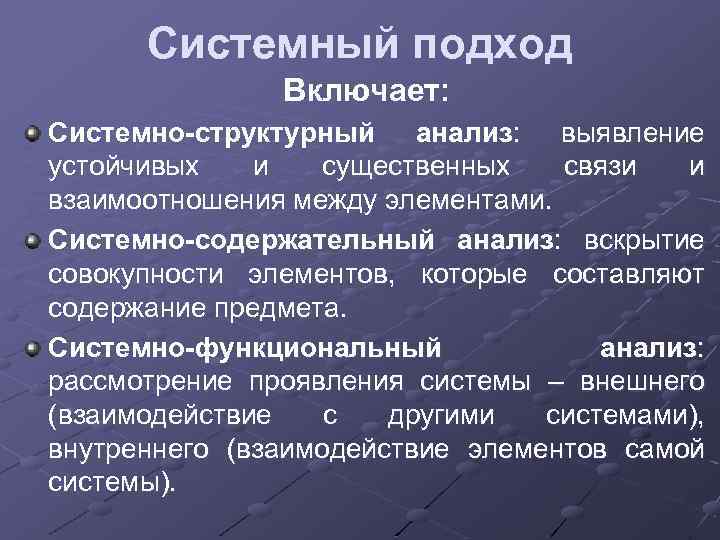 Системный подход

Включает:

Системно-структурный анализ: выявление устойчивых и существенных связи и взаимоотношения между элементами.

Системно-содержательный анализ: вскрытие совокупности элементов, которые составляют содержание предмета.

Системно-функциональный анализ: рассмотрение проявления системы – внешнего (взаимодействие с другими системами), внутреннего (взаимодействие элементов самой системы).